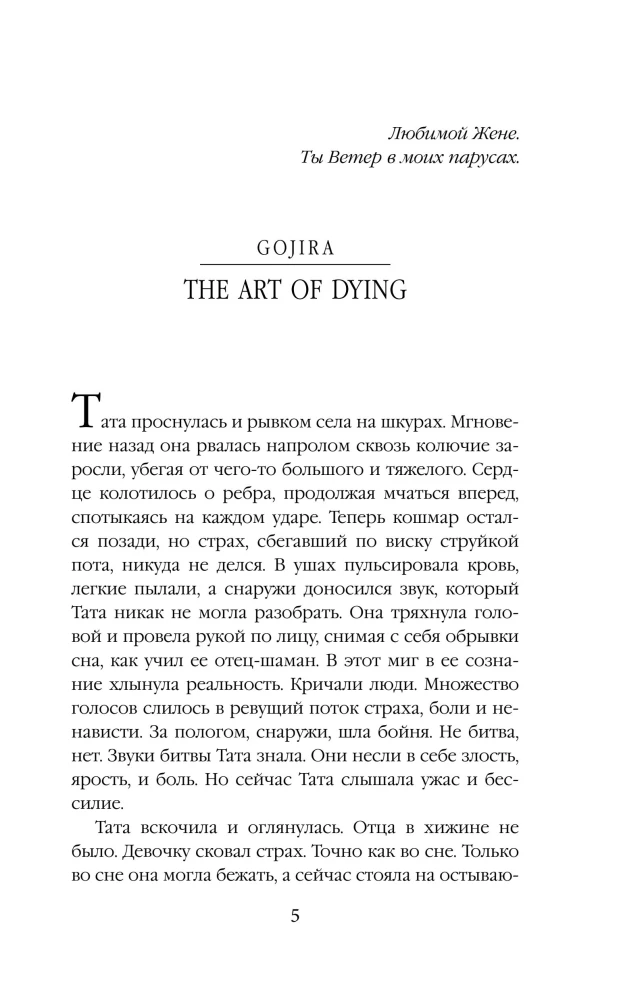 Любимой Жене.
Ты Ветер в моих парусах.

GOJIRA
THE ART OF DYING

Тата проснулась и рывком села на шкурах. Мгновение назад она рвалась напролом сквозь колючие заросли, убегая от чего-то большого и тяжелого. Сердце колотилось о ребра, продолжая мчаться вперед, спотыкаясь на каждом ударе. Теперь кошмар остался позади, но страх, сбегавший по виску струйкой пота, никуда не делся. В ушах пульсировала кровь, легкие пылали, а снаружи доносился звук, который Тата никак не могла разобрать. Она тряхнула головой и провела рукой по лицу, снимая с себя обрывки сна, как учил ее отец-шаман. В этот миг в ее сознание хлынула реальность. Кричали люди. Множество голосов слилось в ревущий поток страха, боли и ненависти. За пологом, снаружи, шла бойня. Не битва, нет. Звуки битвы Тата знала. Они несли в себе злость, ярость, и боль. Но сейчас Тата слышала ужас и бессилие.

Тата вскочила и оглянулась. Отца в хижине не было. Девочку сковал страх. Точно как во сне. Только во сне она могла бежать, а сейчас стояла на остываю-

5